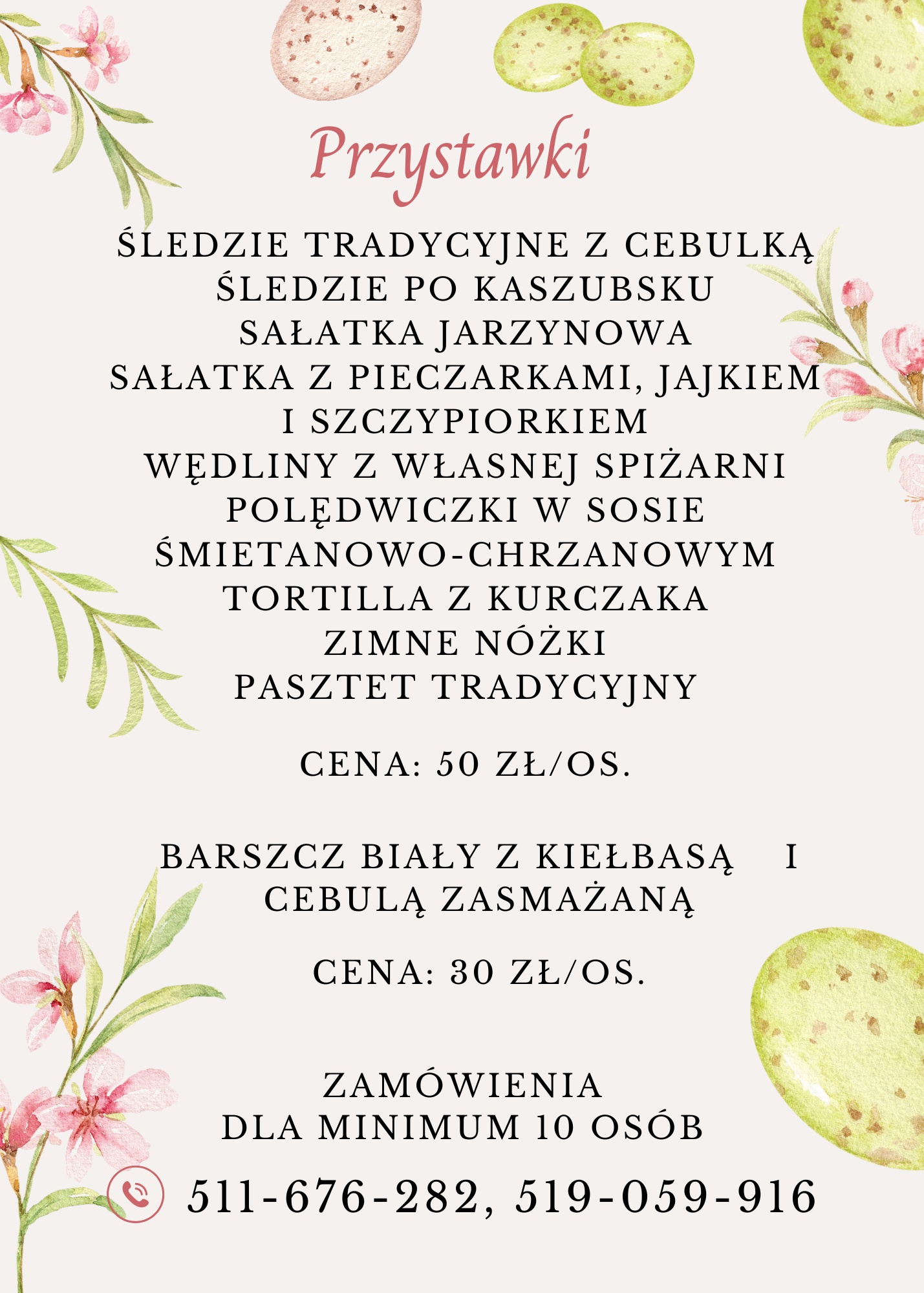 Przystawki

ŚLEDZIE TRADYCYJNE Z CEBULKĄ
ŚLEDZIE PO KASZUBSKU
SAŁATKA JARZYNOWA
SAŁATKA Z PIECZARKAMI, JAJKIEM I SZCZYPIORKIEM
WĘDLINY Z WŁASNEJ SPIŻARNI
POLĘDWICZKI W SOSIE ŚMIETANOWO-CHRZANOWYM
TORTILLA Z KURCZAKA
ZIMNE NÓŻKI
PASZTET TRADYCYJNY

CENA: 50 ZŁ/OS.

BARSZCZ BIAŁY Z KIEŁBASĄ I CEBULĄ ZASMAŻANĄ

CENA: 30 ZŁ/OS.

ZAMÓWIENIA
DLA MINIMUM 10 OSÓB

511-676-282, 519-059-916